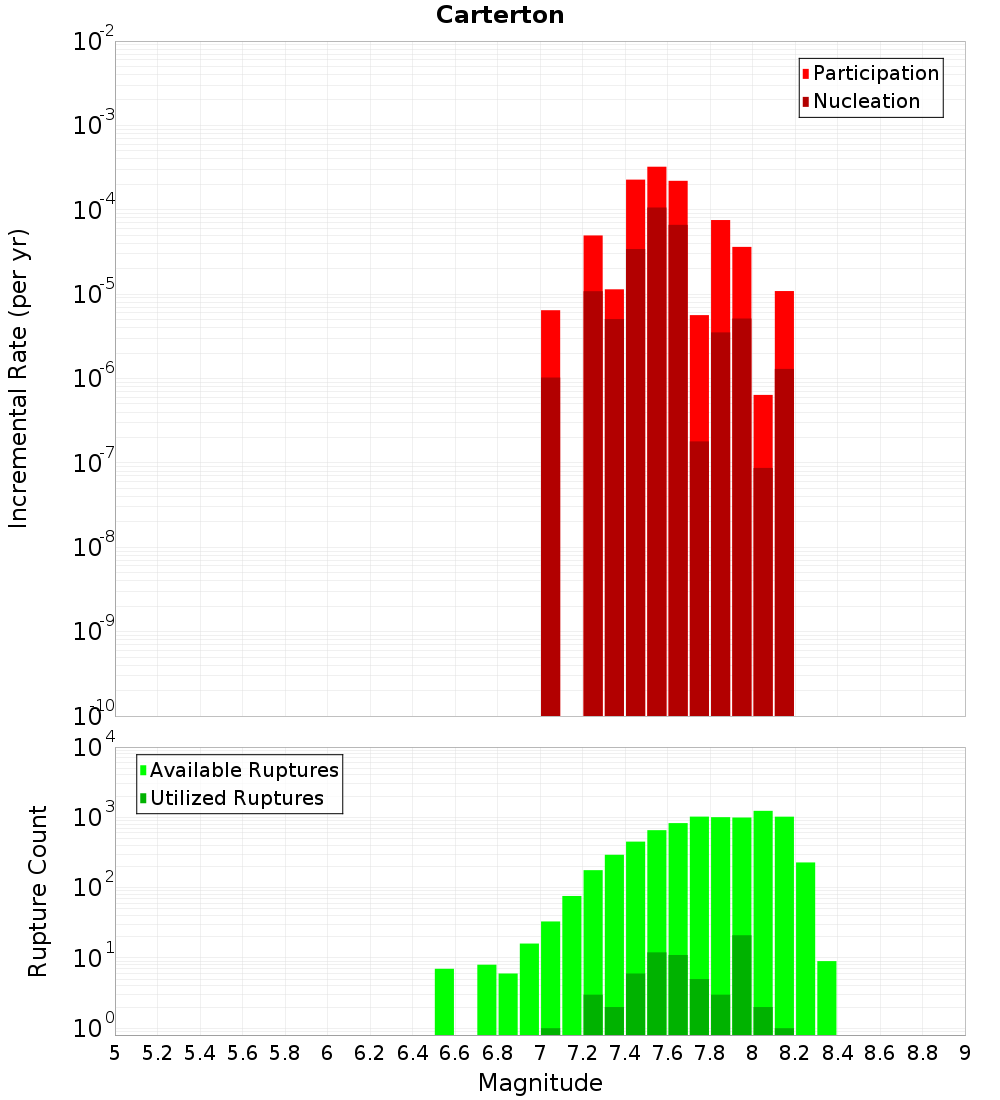 Carterton

Participation
Nucleation

Incremental Rate (per yr)

$10^{-2}$
$10^{-3}$
$10^{-4}$
$10^{-5}$
$10^{-6}$
$10^{-7}$
$10^{-8}$
$10^{-9}$
$10^{-10}$

Available Ruptures
Utilized Ruptures

Rupture Count

$10^{4}$
$10^{3}$
$10^{2}$
$10^{1}$
$10^{0}$

5 5.2 5.4 5.6 5.8 6 6.2 6.4 6.6 6.8 7 7.2 7.4 7.6 7.8 8 8.2 8.4 8.6 8.8 9

Magnitude